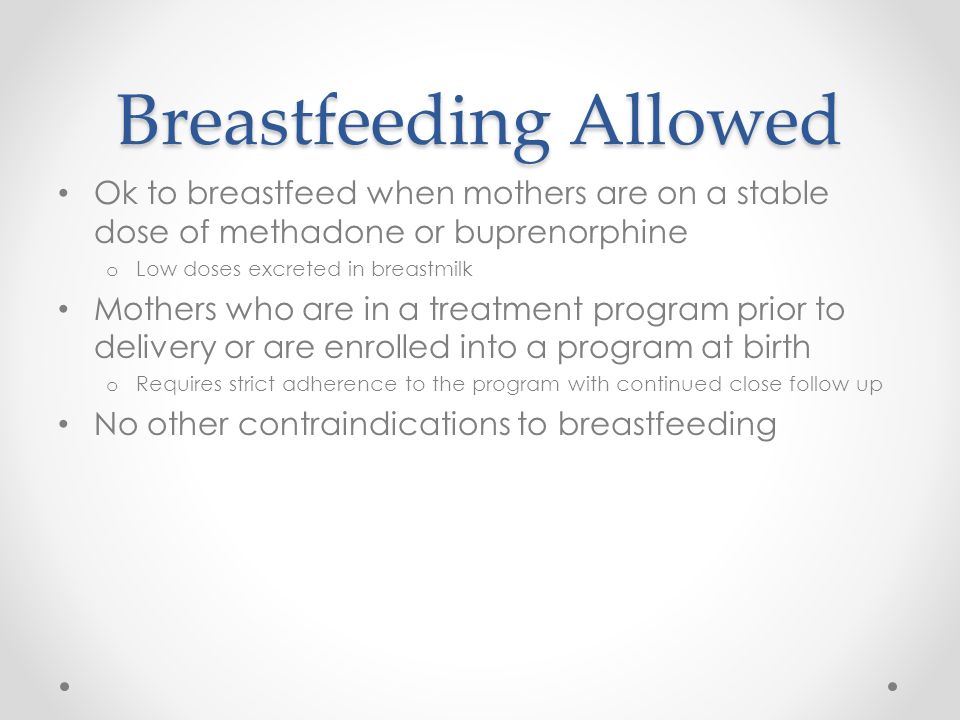 Breastfeeding Allowed

• Ok to breastfeed when mothers are on a stable dose of methadone or buprenorphine
  o Low doses excreted in breastmilk
• Mothers who are in a treatment program prior to delivery or are enrolled into a program at birth
  o Requires strict adherence to the program with continued close follow up
• No other contraindications to breastfeeding